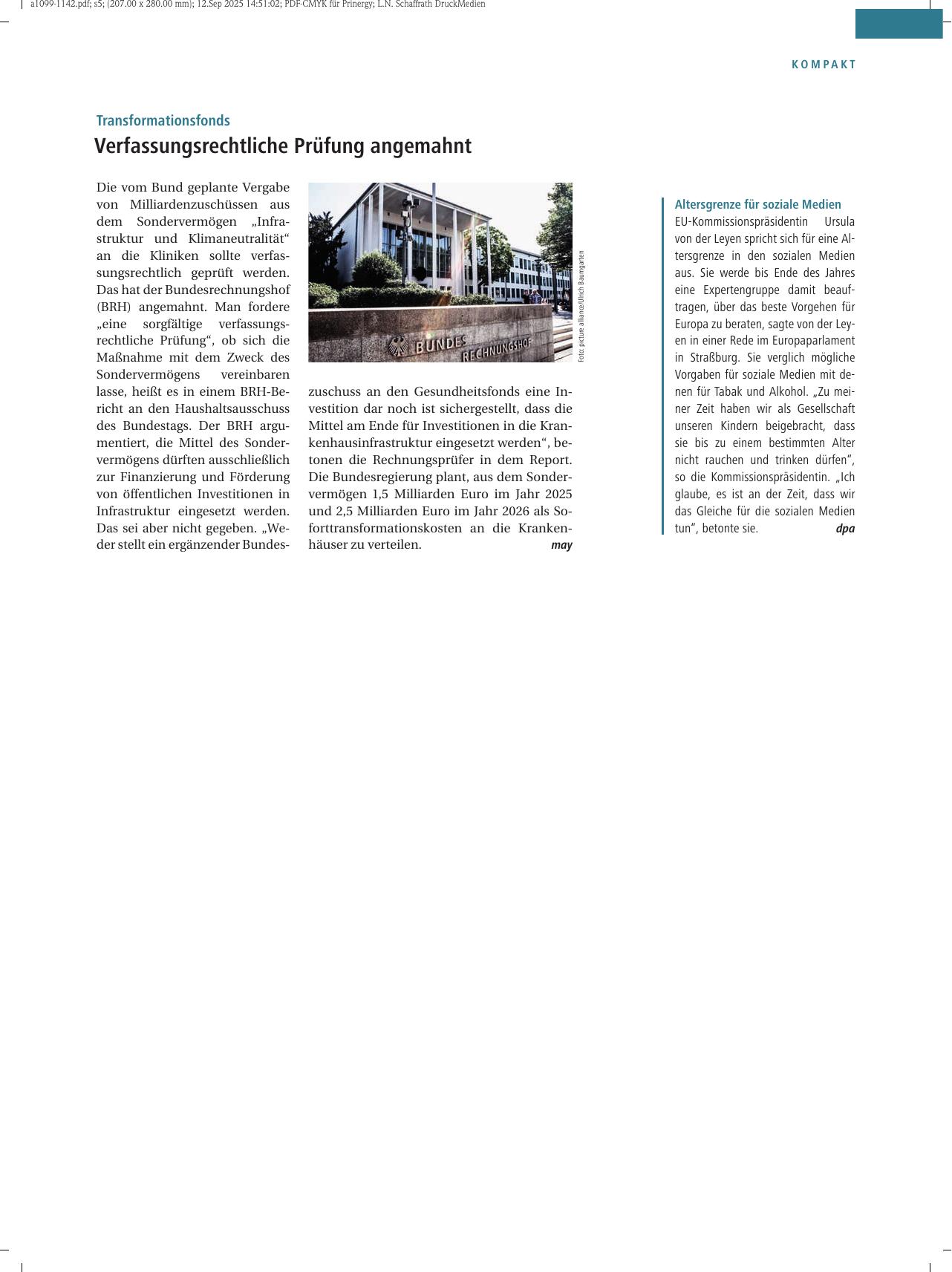 a1099-1142.pdf; s5; (207.00 x 280.00 mm); 12.Sep 2025 14:51:02; PDF-CMYK für Prinergy; L.N. Schaffrath DruckMedien

KOMPAKT

Transformationsfonds

Verfassungsrechtliche Prüfung angemahnt

Die vom Bund geplante Vergabe von Milliardenzuschüssen aus dem Sondervermögen „Infrastruktur und Klimaneutralität“ an die Kliniken sollte verfassungsrechtlich geprüft werden. Das hat der Bundesrechnungshof (BRH) angemahnt. Man fordere „eine sorgfältige verfassungsrechtliche Prüfung“, ob sich die Maßnahme mit dem Zweck des Sondervermögens vereinbaren lasse, heißt es in einem BRH-Bericht an den Haushaltsausschuss des Bundestags. Der BRH argumentiert, die Mittel des Sondervermögens dürften ausschließlich zur Finanzierung und Förderung von öffentlichen Investitionen in Infrastruktur eingesetzt werden. Das sei aber nicht gegeben. „Weder stellt ein ergänzender Bundeszuschuss an den Gesundheitsfonds eine Investition dar noch ist sichergestellt, dass die Mittel am Ende für Investitionen in die Krankenhausinfrastruktur eingesetzt werden“, betonen die Rechnungsprüfer in dem Report. Die Bundesregierung plant, aus dem Sondervermögen 1,5 Milliarden Euro im Jahr 2025 und 2,5 Milliarden Euro im Jahr 2026 als Soforttransformationskosten an die Krankenhäuser zu verteilen. may

BUNDES RECHNUNGSHOF

Foto: picture alliance/Ulrich Baumgarten

Altersgrenze für soziale Medien
EU-Kommissionspräsidentin Ursula von der Leyen spricht sich für eine Altersgrenze in den sozialen Medien aus. Sie werde bis Ende des Jahres eine Expertengruppe damit beauftragen, über das beste Vorgehen für Europa zu beraten, sagte von der Leyen in einer Rede im Europaparlament in Straßburg. Sie verglich mögliche Vorgaben für soziale Medien mit denen für Tabak und Alkohol. „Zu meiner Zeit haben wir als Gesellschaft unseren Kindern beigebracht, dass sie bis zu einem bestimmten Alter nicht rauchen und trinken dürfen“, so die Kommissionspräsidentin. „Ich glaube, es ist an der Zeit, dass wir das Gleiche für die sozialen Medien tun“, betonte sie. dpa